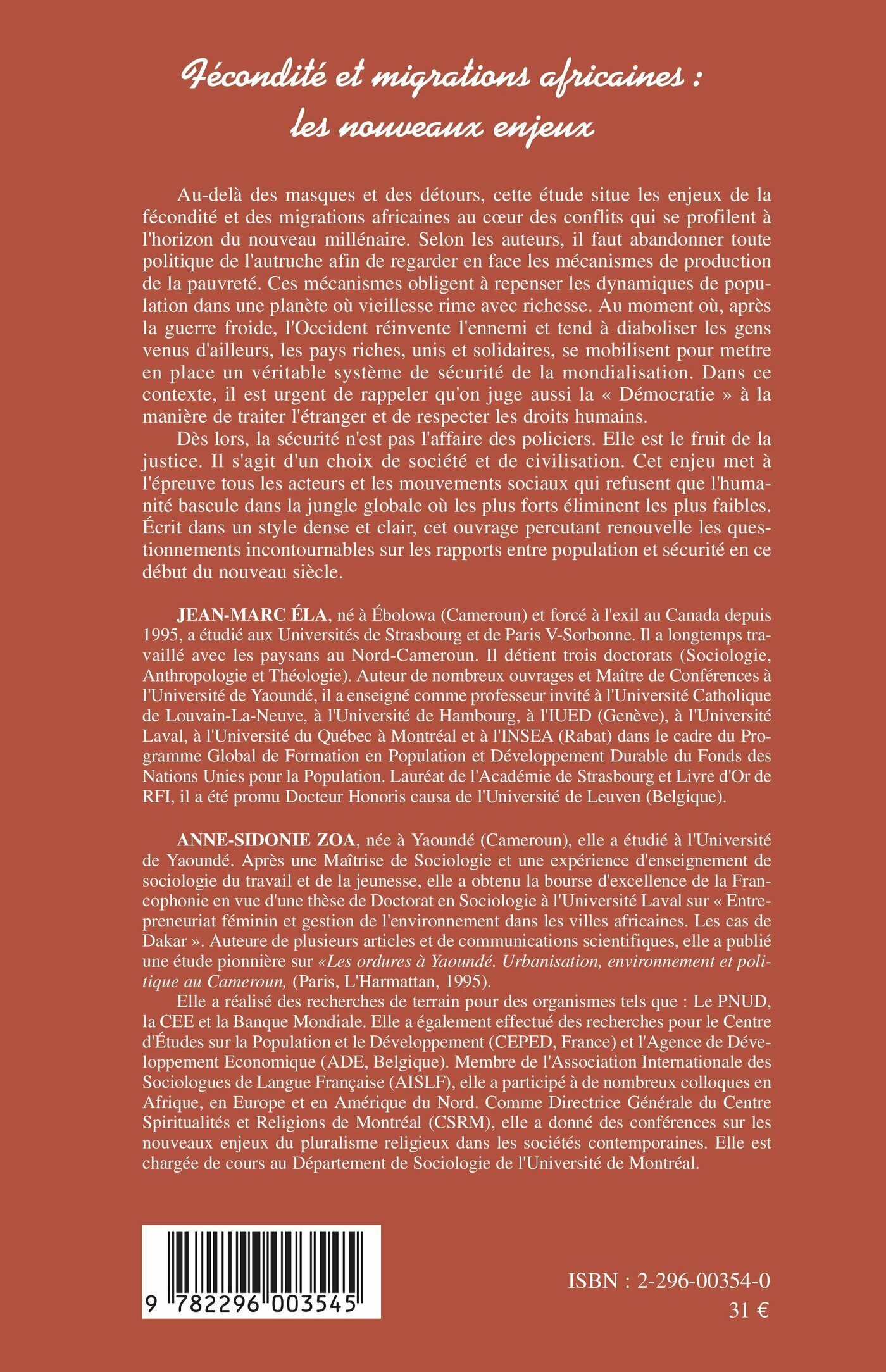 Fécondité et migrations africaines : les nouveaux enjeux

Au-delà des masques et des détours, cette étude situe les enjeux de la fécondité et des migrations africaines au cœur des conflits qui se profilent à l'horizon du nouveau millénaire. Selon les auteurs, il faut abandonner toute politique de l'autruche afin de regarder en face les mécanismes de production de la pauvreté. Ces mécanismes obligent à repenser les dynamiques de population dans une planète où vieillesse rime avec richesse. Au moment où, après la guerre froide, l'Occident réinvente l'ennemi et tend à diaboliser les gens venus d'ailleurs, les pays riches, unis et solidaires, se mobilisent pour mettre en place un véritable système de sécurité de la mondialisation. Dans ce contexte, il est urgent de rappeler qu'on juge aussi la « Démocratie » à la manière de traiter l'étranger et de respecter les droits humains.

Dès lors, la sécurité n'est pas l'affaire des policiers. Elle est le fruit de la justice. Il s'agit d'un choix de société et de civilisation. Cet enjeu met à l'épreuve tous les acteurs et les mouvements sociaux qui refusent que l'humanité bascule dans la jungle globale où les plus forts éliminent les plus faibles. Écrit dans un style dense et clair, cet ouvrage percutant renouvelle les questionnements incontournables sur les rapports entre population et sécurité en ce début du nouveau siècle.

JEAN-MARC ÉLA, né à Ébolowa (Cameroun) et forcé à l'exil au Canada depuis 1995, a étudié aux Universités de Strasbourg et de Paris V-Sorbonne. Il a longtemps travaillé avec les paysans au Nord-Cameroun. Il détient trois doctorats (Sociologie, Anthropologie et Théologie). Auteur de nombreux ouvrages et Maître de Conférences à l'Université de Yaoundé, il a enseigné comme professeur invité à l'Université Catholique de Louvain-La-Neuve, à l'Université de Hambourg, à l'IUED (Genève), à l'Université Laval, à l'Université du Québec à Montréal et à l'INSEA (Rabat) dans le cadre du Programme Global de Formation en Population et Développement Durable du Fonds des Nations Unies pour la Population. Lauréat de l'Académie de Strasbourg et Livre d'Or de RFI, il a été promu Docteur Honoris causa de l'Université de Leuven (Belgique).

ANNE-SIDONIE ZOA, née à Yaoundé (Cameroun), elle a étudié à l'Université de Yaoundé. Après une Maîtrise de Sociologie et une expérience d'enseignement de sociologie du travail et de la jeunesse, elle a obtenu la bourse d'excellence de la Francophonie en vue d'une thèse de Doctorat en Sociologie à l'Université Laval sur « Entrepreneuriat féminin et gestion de l'environnement dans les villes africaines. Les cas de Dakar ». Auteure de plusieurs articles et de communications scientifiques, elle a publié une étude pionnière sur «Les ordures à Yaoundé. Urbanisation, environnement et politique au Cameroun, (Paris, L'Harmattan, 1995).

Elle a réalisé des recherches de terrain pour des organismes tels que : Le PNUD, la CEE et la Banque Mondiale. Elle a également effectué des recherches pour le Centre d'Études sur la Population et le Développement (CEPED, France) et l'Agence de Développement Economique (ADE, Belgique). Membre de l'Association Internationale des Sociologues de Langue Française (AISLF), elle a participé à de nombreux colloques en Afrique, en Europe et en Amérique du Nord. Comme Directrice Générale du Centre Spiritualités et Religions de Montréal (CSRM), elle a donné des conférences sur les nouveaux enjeux du pluralisme religieux dans les sociétés contemporaines. Elle est chargée de cours au Département de Sociologie de l'Université de Montréal.

9 782296 003545

ISBN : 2-296-00354-0
31 €